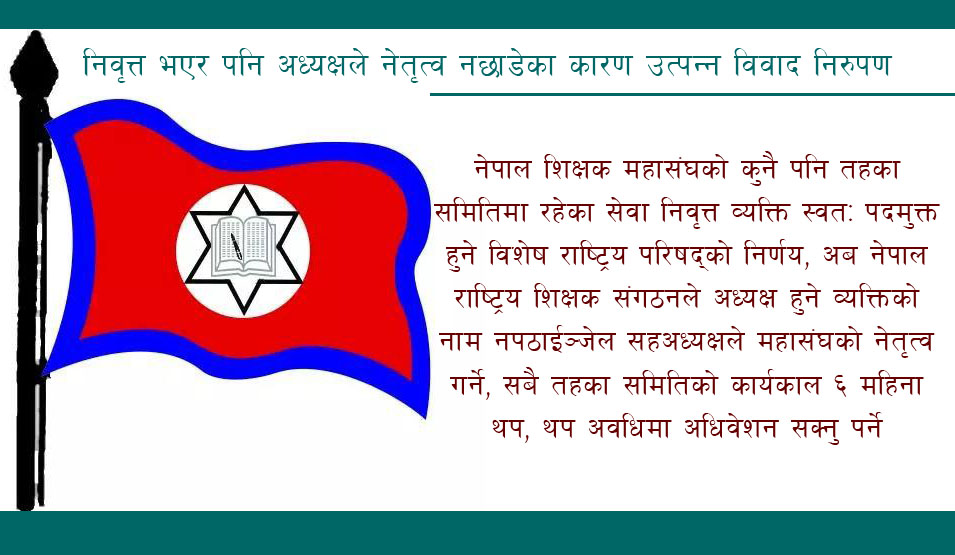 निवृत्त भएर पनि अध्यक्षले नेतृत्व नछाडेका कारण उत्पन्न विवाद निरुपण

नेपाल शिक्षक महासंघको कुनै पनि तहका समितिमा रहेका सेवा निवृत्त व्यक्ति स्वतः पदमुक्त हुने विशेष राष्ट्रिय परिषद्को निर्णय, अब नेपाल राष्ट्रिय शिक्षक संगठनले अध्यक्ष हुने व्यक्तिको नाम नपठाईञ्जेल सहअध्यक्षले महासंघको नेतृत्व गर्ने, सबै तहका समितिको कार्यकाल ६ महिना थप, थप अवधिमा अधिवेशन सक्नु पर्ने